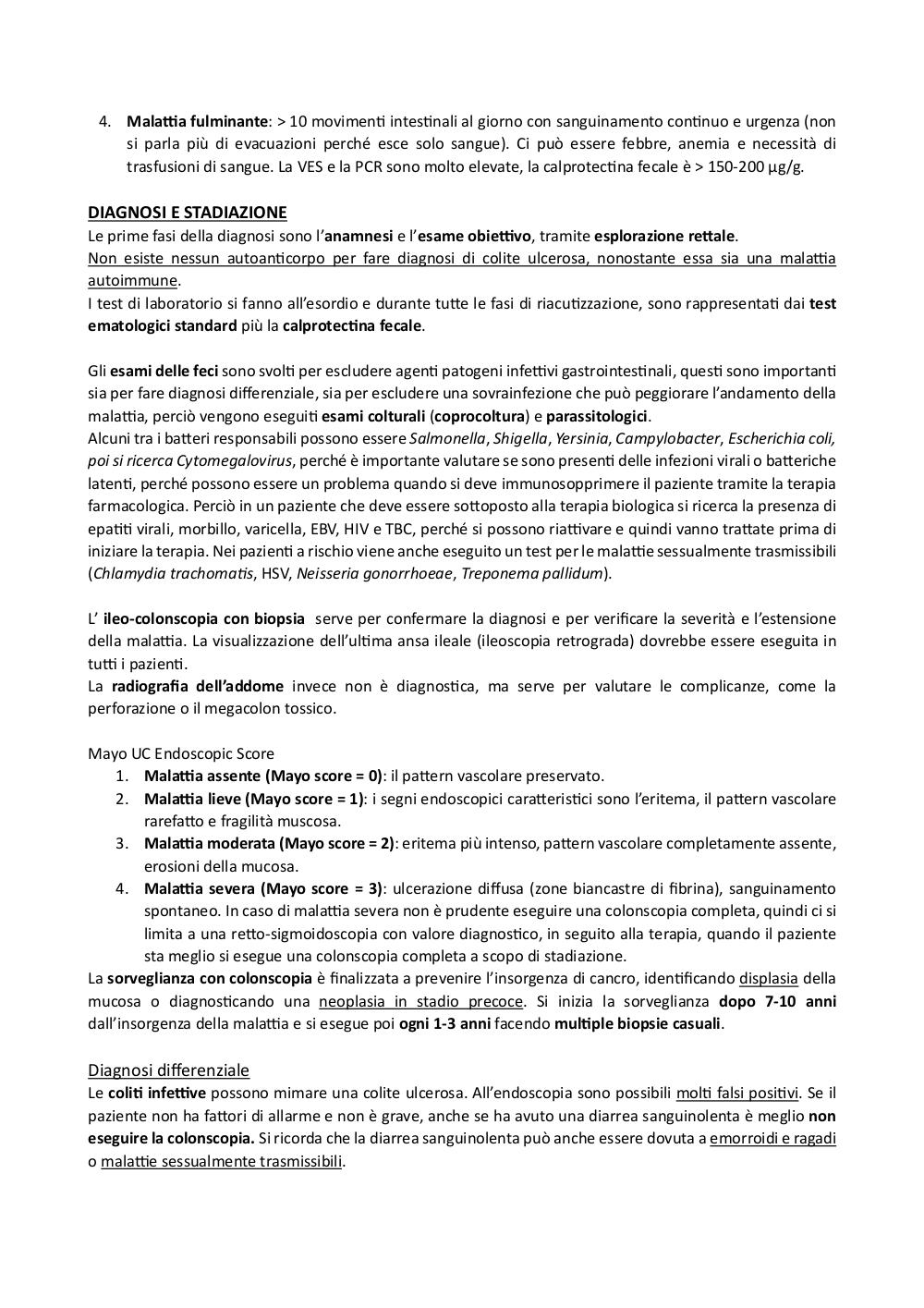 4. Malattia fulminante: > 10 movimenti intestinali al giorno con sanguinamento continuo e urgenza (non si parla più di evacuazioni perché esce solo sangue). Ci può essere febbre, anemia e necessità di trasfusioni di sangue. La VES e la PCR sono molto elevate, la calprotectina fecale è > 150-200 µg/g.

DIAGNOSI E STADIAZIONE
Le prime fasi della diagnosi sono l'anamnesi e l'esame obiettivo, tramite esplorazione rettale.
Non esiste nessun autoanticorpo per fare diagnosi di colite ulcerosa, nonostante essa sia una malattia autoimmune.
I test di laboratorio si fanno all'esordio e durante tutte le fasi di riacutizzazione, sono rappresentati dai test ematologici standard più la calprotectina fecale.

Gli esami delle feci sono svolti per escludere agenti patogeni infettivi gastrointestinali, questi sono importanti sia per fare diagnosi differenziale, sia per escludere una sovrainfezione che può peggiorare l'andamento della malattia, perciò vengono eseguiti esami colturali (coprocoltura) e parassitologici.
Alcuni tra i batteri responsabili possono essere Salmonella, Shigella, Yersinia, Campylobacter, Escherichia coli, poi si ricerca Cytomegalovirus, perché è importante valutare se sono presenti delle infezioni virali o batteriche latenti, perché possono essere un problema quando si deve immunosopprimere il paziente tramite la terapia farmacologica. Perciò in un paziente che deve essere sottoposto alla terapia biologica si ricerca la presenza di epatiti virali, morbillo, varicella, EBV, HIV e TBC, perché si possono riattivare e quindi vanno trattate prima di iniziare la terapia. Nei pazienti a rischio viene anche eseguito un test per le malattie sessualmente trasmissibili (Chlamydia trachomatis, HSV, Neisseria gonorrhoeae, Treponema pallidum).

L' ileo-colonscopia con biopsia serve per confermare la diagnosi e per verificare la severità e l'estensione della malattia. La visualizzazione dell'ultima ansa ileale (ileoscopia retrograda) dovrebbe essere eseguita in tutti i pazienti.
La radiografia dell'addome invece non è diagnostica, ma serve per valutare le complicanze, come la perforazione o il megacolon tossico.

Mayo UC Endoscopic Score
1. Malattia assente (Mayo score = 0): il pattern vascolare preservato.
2. Malattia lieve (Mayo score = 1): i segni endoscopici caratteristici sono l'eritema, il pattern vascolare rarefatto e fragilità muscosa.
3. Malattia moderata (Mayo score = 2): eritema più intenso, pattern vascolare completamente assente, erosioni della mucosa.
4. Malattia severa (Mayo score = 3): ulcerazione diffusa (zone biancastre di fibrina), sanguinamento spontaneo. In caso di malattia severa non è prudente eseguire una colonscopia completa, quindi ci si limita a una retto-sigmoidoscopia con valore diagnostico, in seguito alla terapia, quando il paziente sta meglio si esegue una colonscopia completa a scopo di stadiazione.
La sorveglianza con colonscopia è finalizzata a prevenire l'insorgenza di cancro, identificando displasia della mucosa o diagnosticando una neoplasia in stadio precoce. Si inizia la sorveglianza dopo 7-10 anni dall'insorgenza della malattia e si esegue poi ogni 1-3 anni facendo multiple biopsie casuali.

Diagnosi differenziale
Le coliti infettive possono mimare una colite ulcerosa. All'endoscopia sono possibili molti falsi positivi. Se il paziente non ha fattori di allarme e non è grave, anche se ha avuto una diarrea sanguinolenta è meglio non eseguire la colonscopia. Si ricorda che la diarrea sanguinolenta può anche essere dovuta a emorroidi e ragadi o malattie sessualmente trasmissibili.